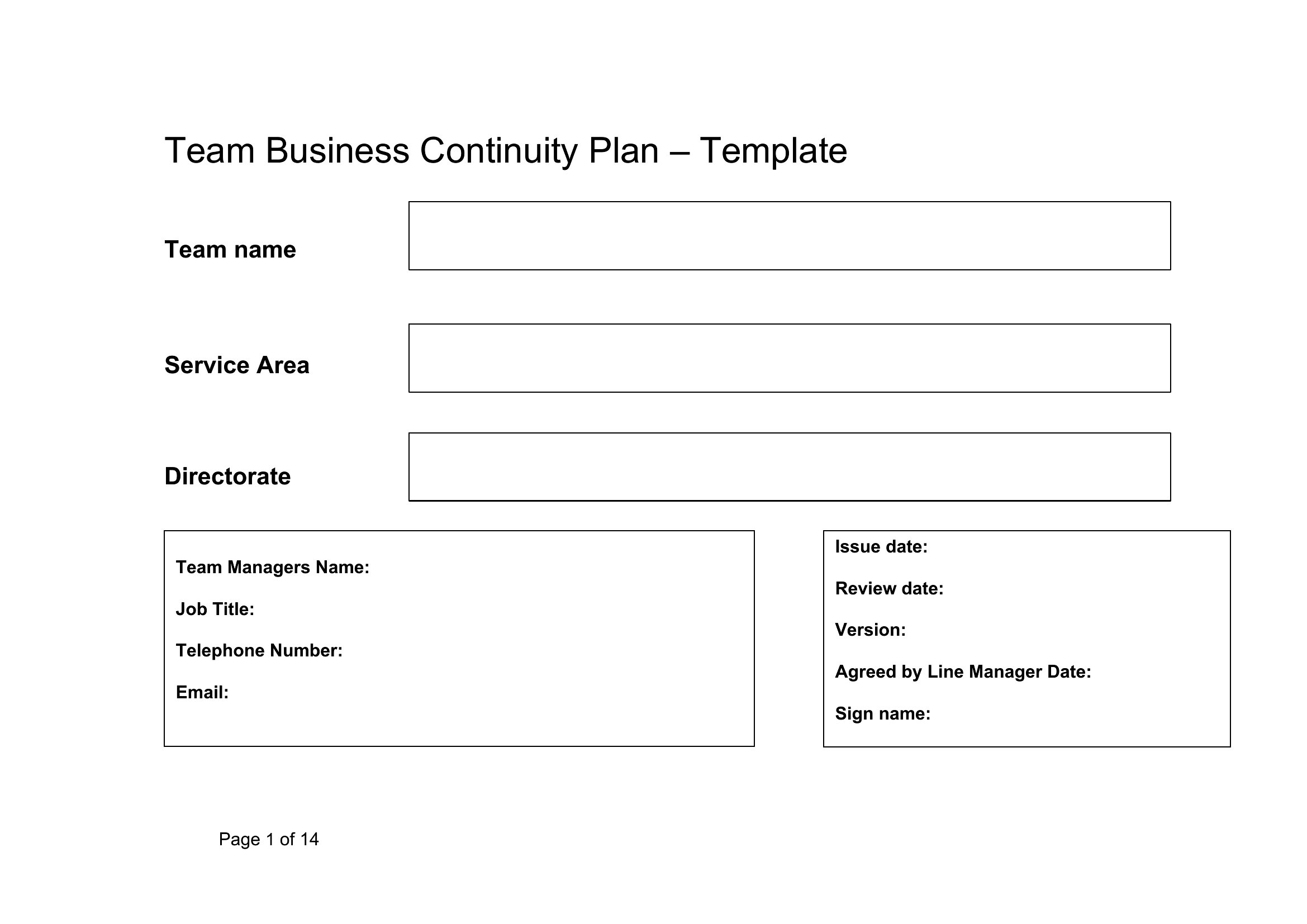 Team Business Continuity Plan – Template

Team name

Service Area

Directorate

Team Managers Name:

Job Title:

Telephone Number:

Email:

Issue date:

Review date:

Version:

Agreed by Line Manager Date:

Sign name:

Page 1 of 14